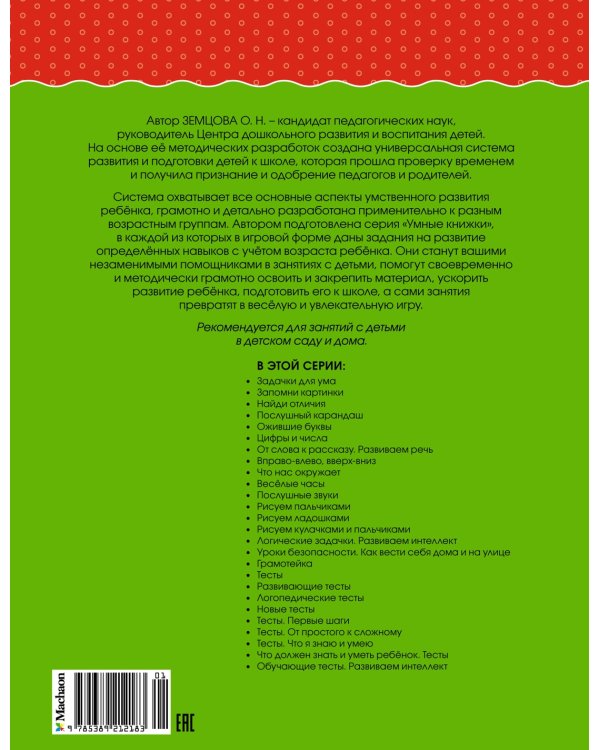 Автор ЗЕМЦОВА О. Н. – кандидат педагогических наук, руководитель Центра дошкольного развития и воспитания детей. На основе её методических разработок создана универсальная система развития и подготовки детей к школе, которая прошла проверку временем и получила признание и одобрение педагогов и родителей.

Система охватывает все основные аспекты умственного развития ребёнка, грамотно и детально разработана применительно к разным возрастным группам. Автором подготовлена серия «Умные книжки», в каждой из которых в игровой форме даны задания на развитие определённых навыков с учётом возраста ребёнка. Они станут вашими незаменимыми помощниками в занятиях с детьми, помогут своевременно и методически грамотно освоить и закрепить материал, ускорить развитие ребёнка, подготовить его к школе, а сами занятия превратят в весёлую и увлекательную игру.

Рекомендуется для занятий с детьми в детском саду и дома.

В ЭТОЙ СЕРИИ:
• Задачки для ума
• Запомни картинки
• Найди отличия
• Послушный карандаш
• Ожившие буквы
• Цифры и числа
• От слова к рассказу. Развиваем речь
• Вправо-влево, вверх-вниз
• Что нас окружает
• Весёлые часы
• Послушные звуки
• Рисуем пальчиками
• Рисуем ладошками
• Рисуем кулачками и пальчиками
• Логические задачки. Развиваем интеллект
• Уроки безопасности. Как вести себя дома и на улице
• Грамотейка
• Тесты
• Развивающие тесты
• Логопедические тесты
• Новые тесты
• Тесты. Первые шаги
• Тесты. От простого к сложному
• Тесты. Что я знаю и умею
• Что должен знать и уметь ребёнок. Тесты
• Обучающие тесты. Развиваем интеллект

Machaon
9 785389 212183
01
EAC